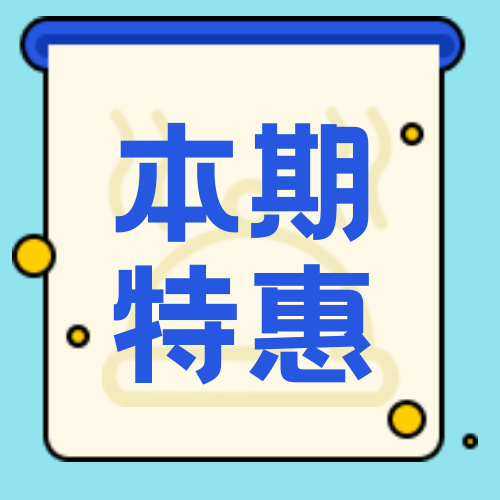 本期
特惠